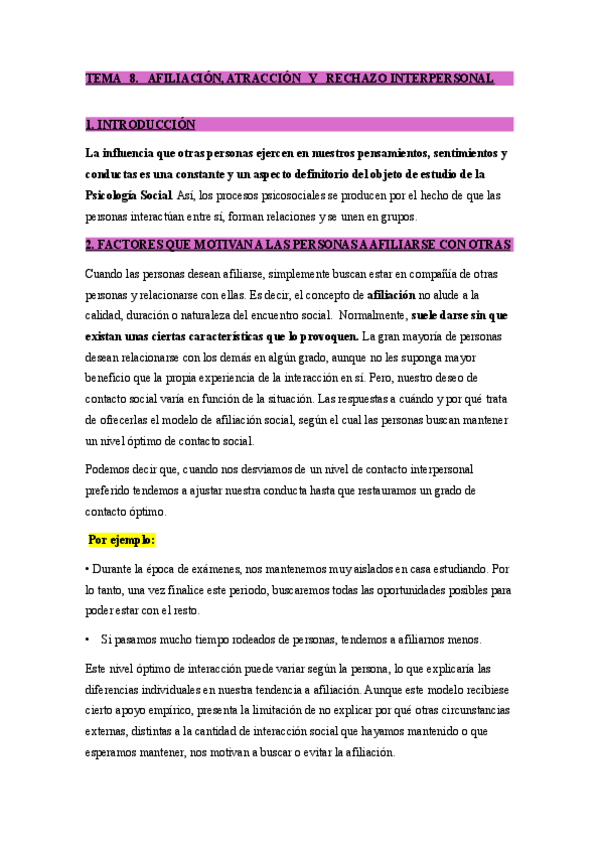 TEMA 8. AFILIACIÓN, ATRACCIÓN Y RECHAZO INTERPERSONAL

1. INTRODUCCIÓN

La influencia que otras personas ejercen en nuestros pensamientos, sentimientos y conductas es una constante y un aspecto definitorio del objeto de estudio de la Psicología Social. Así, los procesos psicosociales se producen por el hecho de que las personas interactúan entre sí, forman relaciones y se unen en grupos.

2. FACTORES QUE MOTIVAN A LAS PERSONAS A AFILIARSE CON OTRAS

Cuando las personas desean afiliarse, simplemente buscan estar en compañía de otras personas y relacionarse con ellas. Es decir, el concepto de afiliación no alude a la calidad, duración o naturaleza del encuentro social. Normalmente, suele darse sin que existan unas ciertas características que lo provoquen. La gran mayoría de personas desean relacionarse con los demás en algún grado, aunque no les suponga mayor beneficio que la propia experiencia de la interacción en sí. Pero, nuestro deseo de contacto social varía en función de la situación. Las respuestas a cuándo y por qué trata de ofrecerlas el modelo de afiliación social, según el cual las personas buscan mantener un nivel óptimo de contacto social.

Podemos decir que, cuando nos desviamos de un nivel de contacto interpersonal preferido tendemos a ajustar nuestra conducta hasta que restauramos un grado de contacto óptimo.

Por ejemplo:

• Durante la época de exámenes, nos mantenemos muy aislados en casa estudiando. Por lo tanto, una vez finalice este periodo, buscaremos todas las oportunidades posibles para poder estar con el resto.

• Si pasamos mucho tiempo rodeados de personas, tendemos a afiliarnos menos.

Este nivel óptimo de interacción puede variar según la persona, lo que explicaría las diferencias individuales en nuestra tendencia a afiliación. Aunque este modelo recibiese cierto apoyo empírico, presenta la limitación de no explicar por qué otras circunstancias externas, distintas a la cantidad de interacción social que hayamos mantenido o que esperamos mantener, nos motivan a buscar o evitar la afiliación.